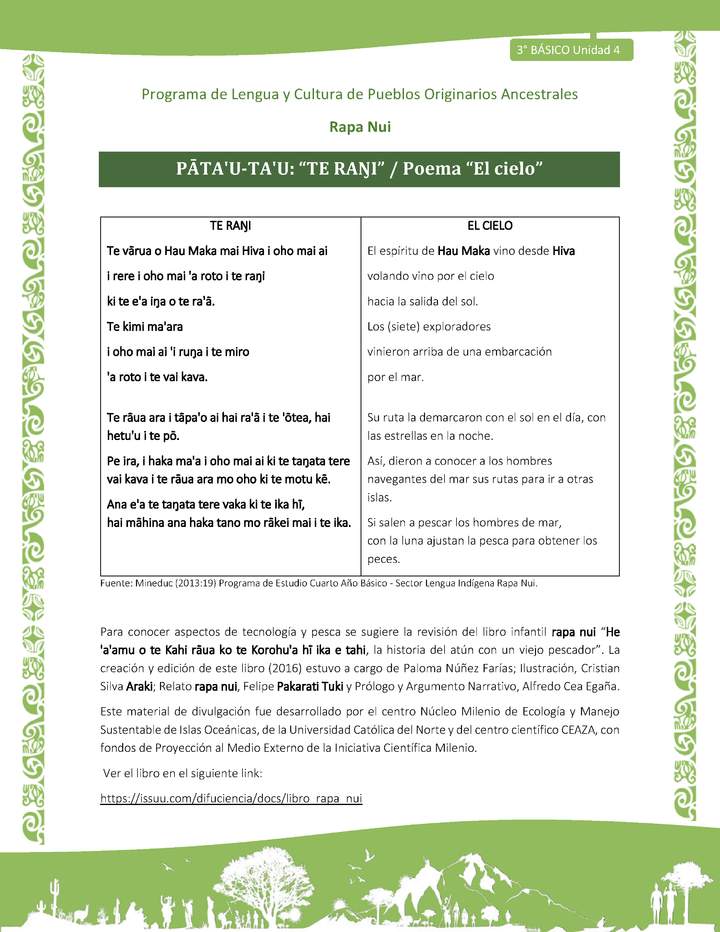 3° BÁSICO Unidad 4

Programa de Lengua y Cultura de Pueblos Originarios Ancestrales

Rapa Nui

PĀTA'U-TA'U: “TE RAŊI” / Poema “El cielo”

| TE RAŊI | EL CIELO |
|---|---|
| Te vārua o Hau Maka mai Hiva i oho mai ai | El espíritu de Hau Maka vino desde Hiva |
| i rere i oho mai 'a roto i te raŋi | volando vino por el cielo |
| ki te e'a iŋa o te ra'ā. | hacia la salida del sol. |
| Te kimi ma'ara | Los (siete) exploradores |
| i oho mai ai 'i ruŋa i te miro | vinieron arriba de una embarcación |
| 'a roto i te vai kava. | por el mar. |
| Te rāua ara i tāpa'o ai hai ra'ā i te 'ōtea, hai hetu'u i te pō. | Su ruta la demarcaron con el sol en el día, con las estrellas en la noche. |
| Pe ira, i haka ma'a i oho mai ai ki te taŋata tere vai kava i te rāua ara mo oho ki te motu kē. | Así, dieron a conocer a los hombres navegantes del mar sus rutas para ir a otras islas. |
| Ana e'a te taŋata tere vaka ki te ika hī, hai māhina ana haka tano mo rākei mai i te ika. | Si salen a pescar los hombres de mar, con la luna ajustan la pesca para obtener los peces. |

Fuente: Mineduc (2013:19) Programa de Estudio Cuarto Año Básico - Sector Lengua Indígena Rapa Nui.

Para conocer aspectos de tecnología y pesca se sugiere la revisión del libro infantil rapa nui “He 'a'amu o te Kahi rāua ko te Korohu'a hī ika e tahi, la historia del atún con un viejo pescador”. La creación y edición de este libro (2016) estuvo a cargo de Paloma Núñez Farías; Ilustración, Cristian Silva Araki; Relato rapa nui, Felipe Pakarati Tuki y Prólogo y Argumento Narrativo, Alfredo Cea Egaña.

Este material de divulgación fue desarrollado por el centro Núcleo Milenio de Ecología y Manejo Sustentable de Islas Oceánicas, de la Universidad Católica del Norte y del centro científico CEAZA, con fondos de Proyección al Medio Externo de la Iniciativa Científica Milenio.

Ver el libro en el siguiente link:

https://issuu.com/difuciencia/docs/libro_rapa_nui